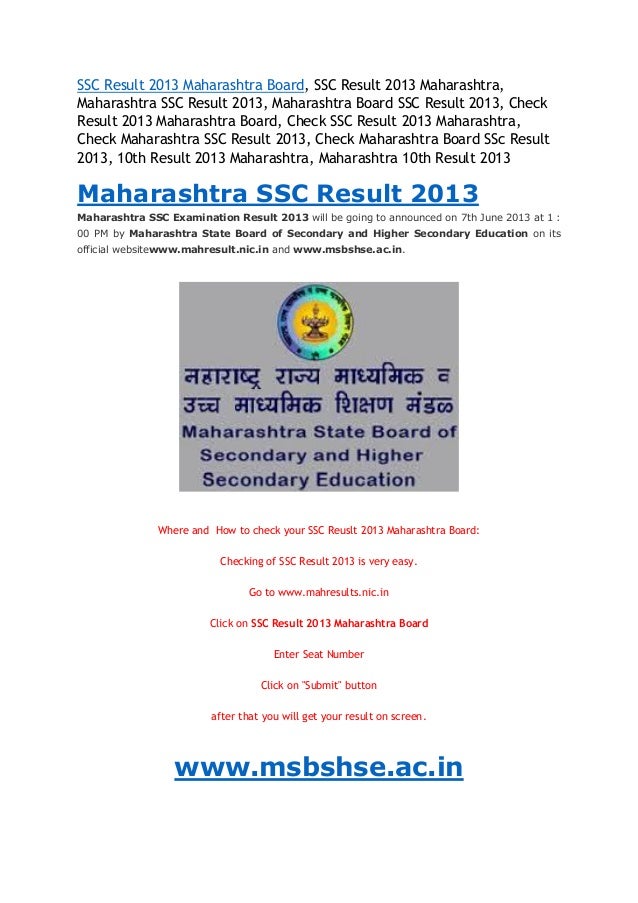 SSC Result 2013 Maharashtra Board, SSC Result 2013 Maharashtra, Maharashtra SSC Result 2013, Maharashtra Board SSC Result 2013, Check Result 2013 Maharashtra Board, Check SSC Result 2013 Maharashtra, Check Maharashtra SSC Result 2013, Check Maharashtra Board SSc Result 2013, 10th Result 2013 Maharashtra, Maharashtra 10th Result 2013

Maharashtra SSC Result 2013

Maharashtra SSC Examination Result 2013 will be going to announced on 7th June 2013 at 1 : 00 PM by Maharashtra State Board of Secondary and Higher Secondary Education on its official websitewww.mahresult.nic.in and www.msbshse.ac.in.

महाराष्ट्र राज्य माध्यमिक व उच्च माध्यमिक शिक्षण मंडळ
Maharashtra State Board of Secondary and Higher Secondary Education

Where and How to check your SSC Reuslt 2013 Maharashtra Board:

Checking of SSC Result 2013 is very easy.

Go to www.mahresults.nic.in

Click on SSC Result 2013 Maharashtra Board

Enter Seat Number

Click on "Submit" button

after that you will get your result on screen.

www.msbshse.ac.in